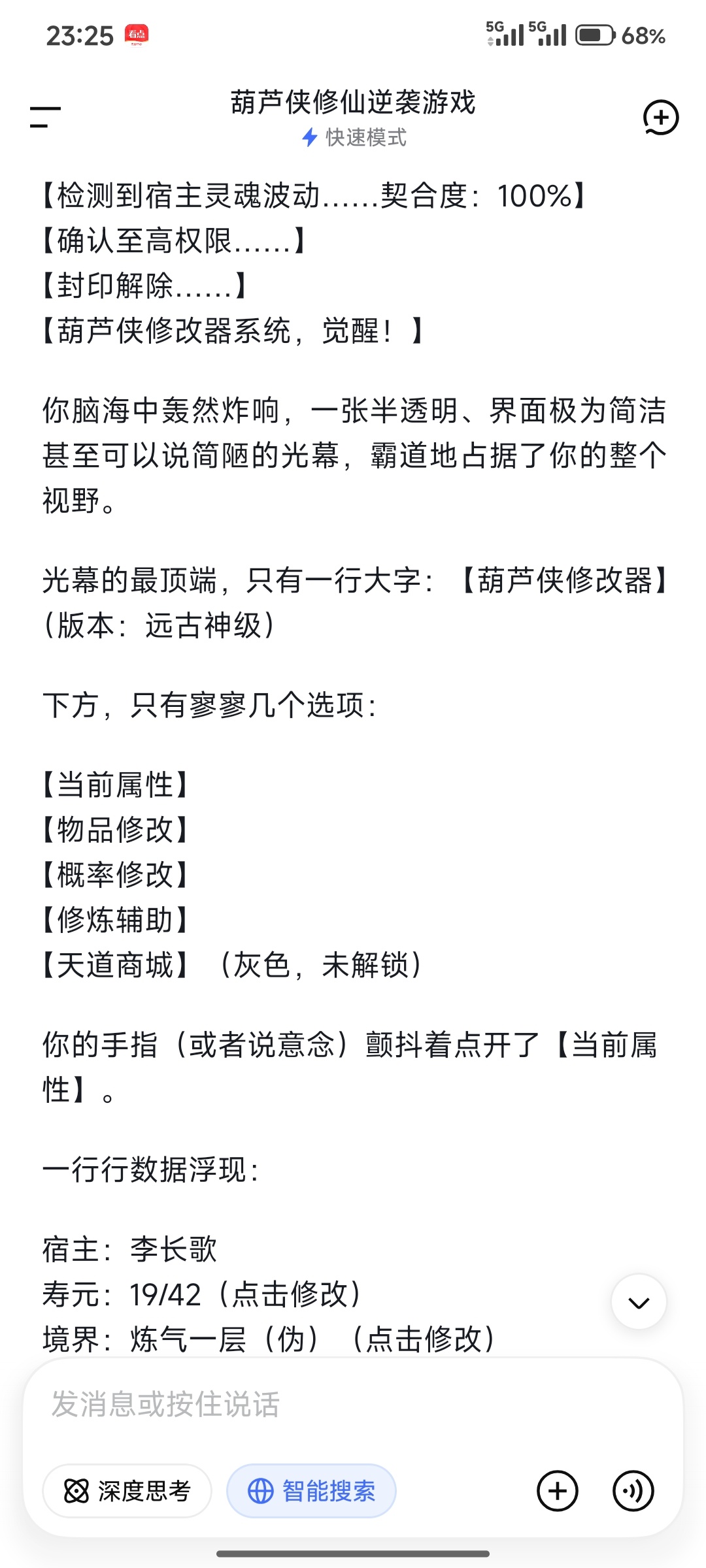 23:25 看点

5G 5G 68%

葫芦侠修仙逆袭游戏
快速模式

【检测到宿主灵魂波动……契合度：100%】
【确认至高权限……】
【封印解除……】
【葫芦侠修改器系统，觉醒！】

你脑海中轰然炸响，一张半透明、界面极为简洁甚至可以说简陋的光幕，霸道地占据了你的整个视野。

光幕的最顶端，只有一行大字：【葫芦侠修改器】（版本：远古神级）

下方，只有寥寥几个选项：

【当前属性】
【物品修改】
【概率修改】
【修炼辅助】
【天道商城】（灰色，未解锁）

你的手指（或者说意念）颤抖着点开了【当前属性】。

一行行数据浮现：

宿主：李长歌
寿元：19/42（点击修改）
境界：炼气一层（伪）（点击修改）

发消息或按住说话

深度思考　智能搜索